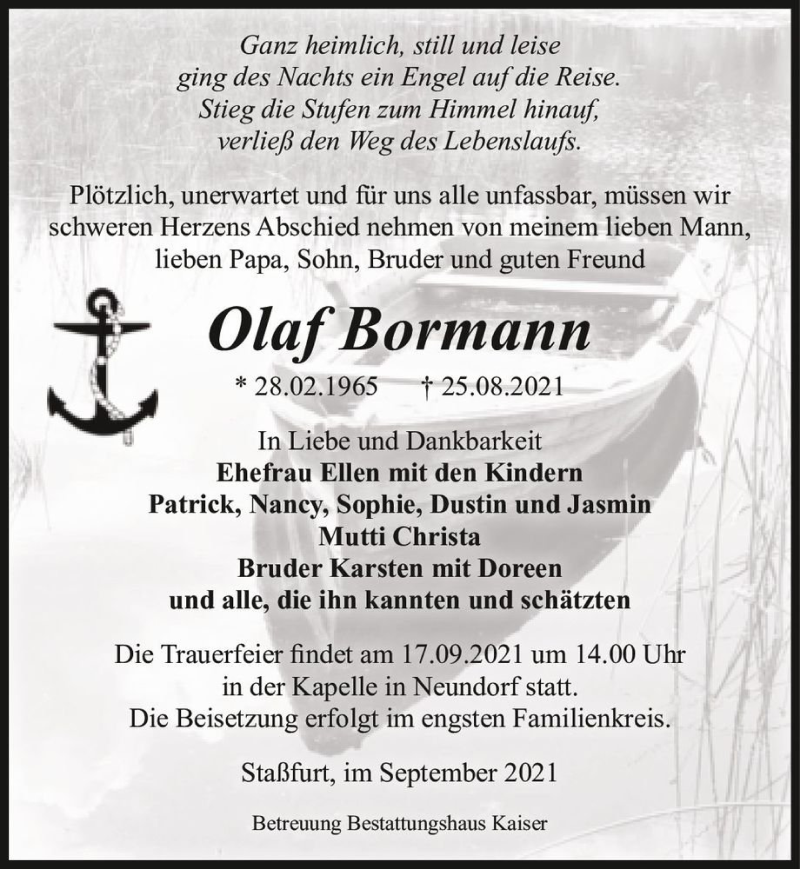 Ganz heimlich, still und leise
ging des Nachts ein Engel auf die Reise.
Stieg die Stufen zum Himmel hinauf,
verließ den Weg des Lebenslaufs.

Plötzlich, unerwartet und für uns alle unfassbar, müssen wir schweren Herzens Abschied nehmen von meinem lieben Mann, lieben Papa, Sohn, Bruder und guten Freund

Olaf Bormann

* 28.02.1965 † 25.08.2021

In Liebe und Dankbarkeit
Ehefrau Ellen mit den Kindern
Patrick, Nancy, Sophie, Dustin und Jasmin
Mutti Christa
Bruder Karsten mit Doreen
und alle, die ihn kannten und schätzten

Die Trauerfeier findet am 17.09.2021 um 14.00 Uhr
in der Kapelle in Neundorf statt.
Die Beisetzung erfolgt im engsten Familienkreis.

Staßfurt, im September 2021

Betreuung Bestattungshaus Kaiser